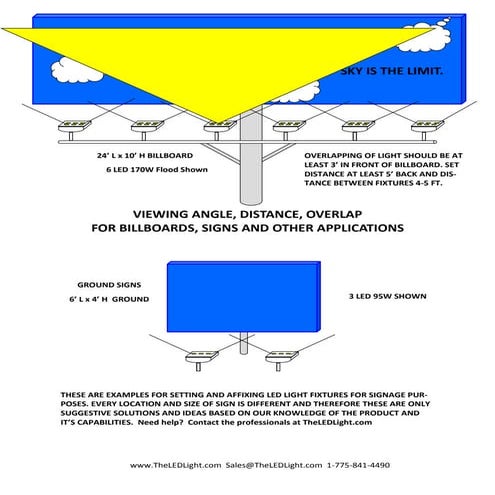 SKY IS THE LIMIT.

24' L x 10' H BILLBOARD

6 LED 170W Flood Shown

OVERLAPPING OF LIGHT SHOULD BE AT LEAST 3' IN FRONT OF BILLBOARD. SET DISTANCE AT LEAST 5' BACK AND DISTANCE BETWEEN FIXTURES 4-5 FT.

VIEWING ANGLE, DISTANCE, OVERLAP
FOR BILLBOARDS, SIGNS AND OTHER APPLICATIONS

GROUND SIGNS

6' L x 4' H GROUND

3 LED 95W SHOWN

THESE ARE EXAMPLES FOR SETTING AND AFFIXING LED LIGHT FIXTURES FOR SIGNAGE PURPOSES. EVERY LOCATION AND SIZE OF SIGN IS DIFFERENT AND THEREFORE THESE ARE ONLY SUGGESTIVE SOLUTIONS AND IDEAS BASED ON OUR KNOWLEDGE OF THE PRODUCT AND IT'S CAPABILITIES. Need help? Contact the professionals at TheLEDLight.com

www.TheLEDLight.com Sales@TheLEDLight.com 1-775-841-4490